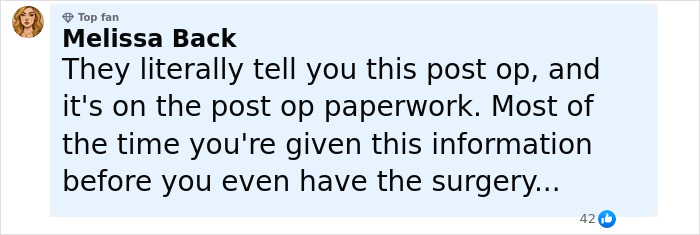 Top fan
Melissa Back
They literally tell you this post op, and it's on the post op paperwork. Most of the time you're given this information before you even have the surgery...
42